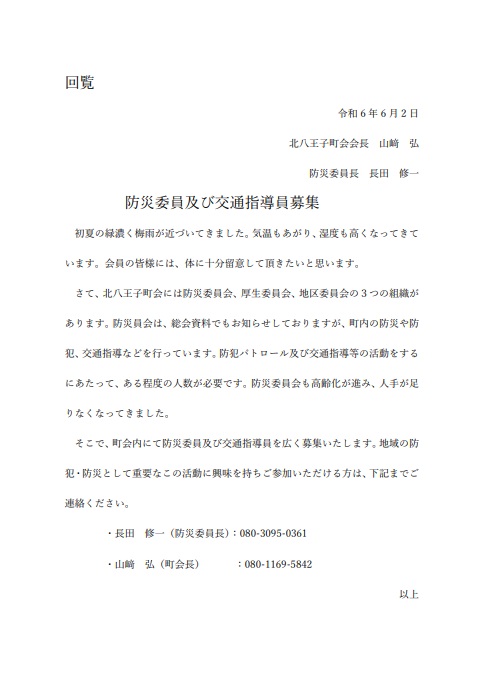 回覧

令和６年６月２日

北八王子町会会長　山﨑　弘

防災委員長　長田　修一

防災委員及び交通指導員募集

初夏の緑濃く梅雨が近づいてきました。気温もあがり、湿度も高くなってきています。会員の皆様には、体に十分留意して頂きたいと思います。

さて、北八王子町会には防災委員会、厚生委員会、地区委員会の３つの組織があります。防災員会は、総会資料でもお知らせしておりますが、町内の防災や防犯、交通指導などを行っています。防犯パトロール及び交通指導等の活動をするにあたって、ある程度の人数が必要です。防災委員会も高齢化が進み、人手が足りなくなってきました。

そこで、町会内にて防災委員及び交通指導員を広く募集いたします。地域の防犯・防災として重要なこの活動に興味を持ちご参加いただける方は、下記までご連絡ください。

・長田　修一（防災委員長）：080-3095-0361

・山﨑　弘（町会長）　　　：080-1169-5842

以上